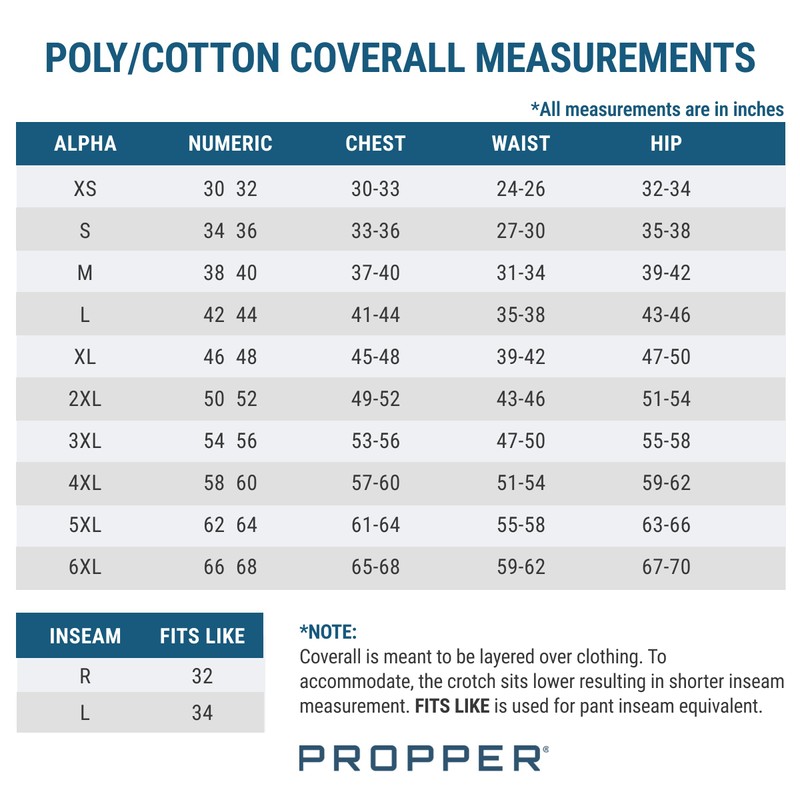 POLY/COTTON COVERALL MEASUREMENTS

*All measurements are in inches

| ALPHA | NUMERIC | CHEST | WAIST | HIP |
|---|---|---|---|---|
| XS | 30 32 | 30-33 | 24-26 | 32-34 |
| S | 34 36 | 33-36 | 27-30 | 35-38 |
| M | 38 40 | 37-40 | 31-34 | 39-42 |
| L | 42 44 | 41-44 | 35-38 | 43-46 |
| XL | 46 48 | 45-48 | 39-42 | 47-50 |
| 2XL | 50 52 | 49-52 | 43-46 | 51-54 |
| 3XL | 54 56 | 53-56 | 47-50 | 55-58 |
| 4XL | 58 60 | 57-60 | 51-54 | 59-62 |
| 5XL | 62 64 | 61-64 | 55-58 | 63-66 |
| 6XL | 66 68 | 65-68 | 59-62 | 67-70 |

| INSEAM | FITS LIKE |
|---|---|
| R | 32 |
| L | 34 |

*NOTE:
Coverall is meant to be layered over clothing. To accommodate, the crotch sits lower resulting in shorter inseam measurement. FITS LIKE is used for pant inseam equivalent.

PROPPER®